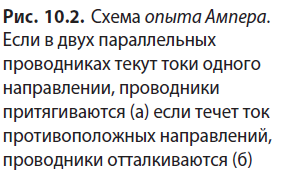 Рис. 10.2. Схема опыта Ампера. Если в двух параллельных проводниках текут токи одного направлении, проводники притягиваются (а) если течет ток противоположных направлений, проводники отталкиваются (б)